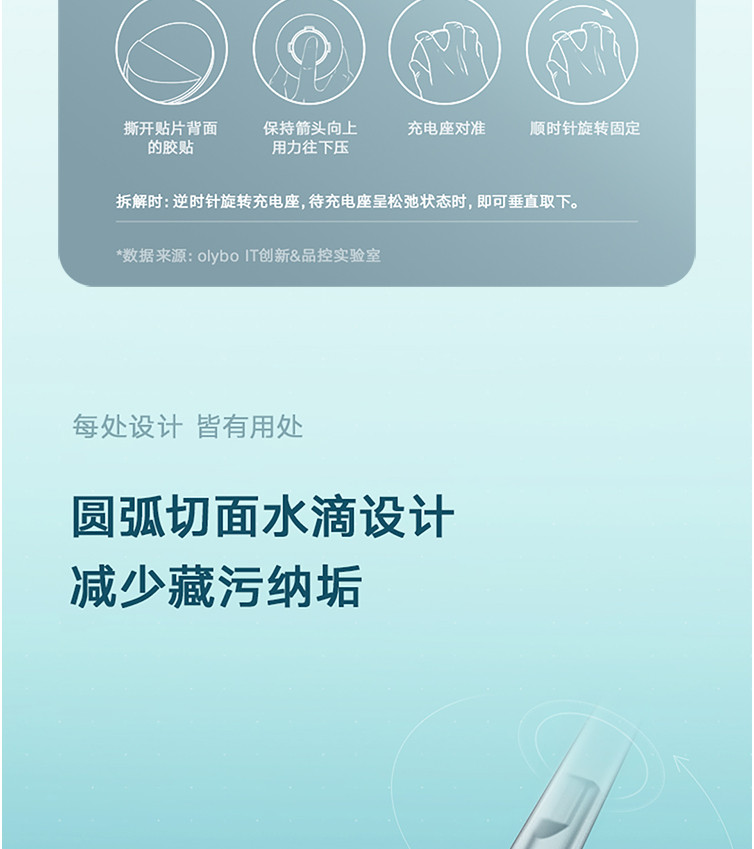 撕开贴片背面的胶贴

保持箭头向上用力往下压

充电座对准

顺时针旋转固定

拆解时：逆时针旋转充电座，待充电座呈松弛状态时，即可垂直取下。

*数据来源：olybo IT创新&品控实验室

每处设计 皆有用处

圆弧切面水滴设计
减少藏污纳垢